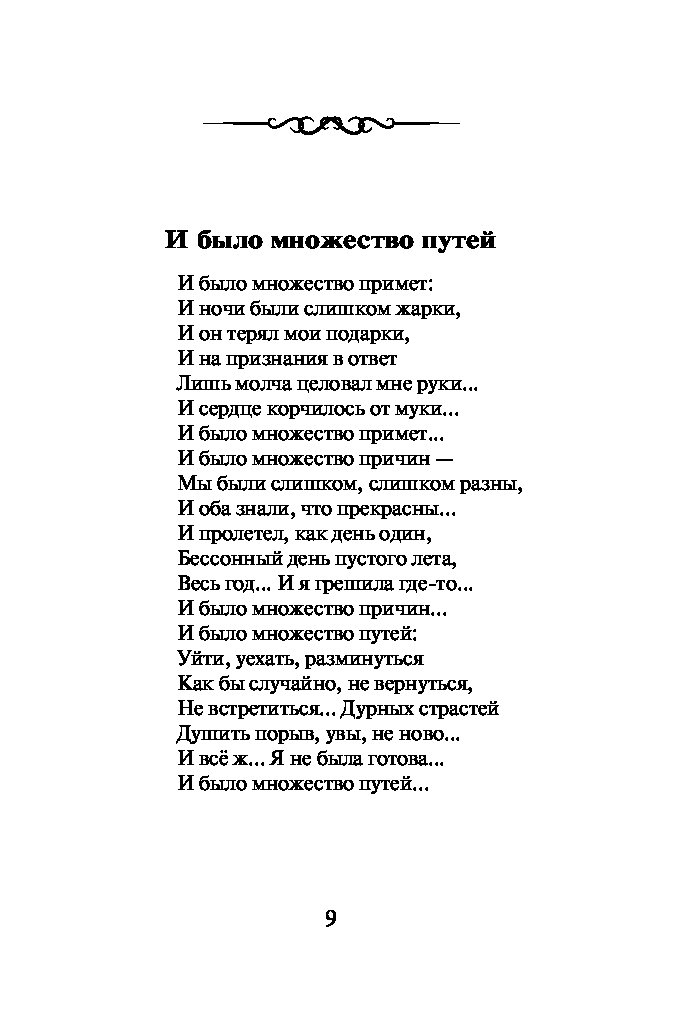 И было множество путей

И было множество примет:
И ночи были слишком жарки,
И он терял мои подарки,
И на признания в ответ
Лишь молча целовал мне руки...
И сердце корчилось от муки...
И было множество примет...
И было множество причин —
Мы были слишком, слишком разны,
И оба знали, что прекрасны...
И пролетел, как день один,
Бессонный день пустого лета,
Весь год... И я грешила где-то...
И было множество причин...
И было множество путей:
Уйти, уехать, разминуться
Как бы случайно, не вернуться,
Не встретиться... Дурных страстей
Душить порыв, увы, не ново...
И всё ж... Я не была готова...
И было множество путей...

9